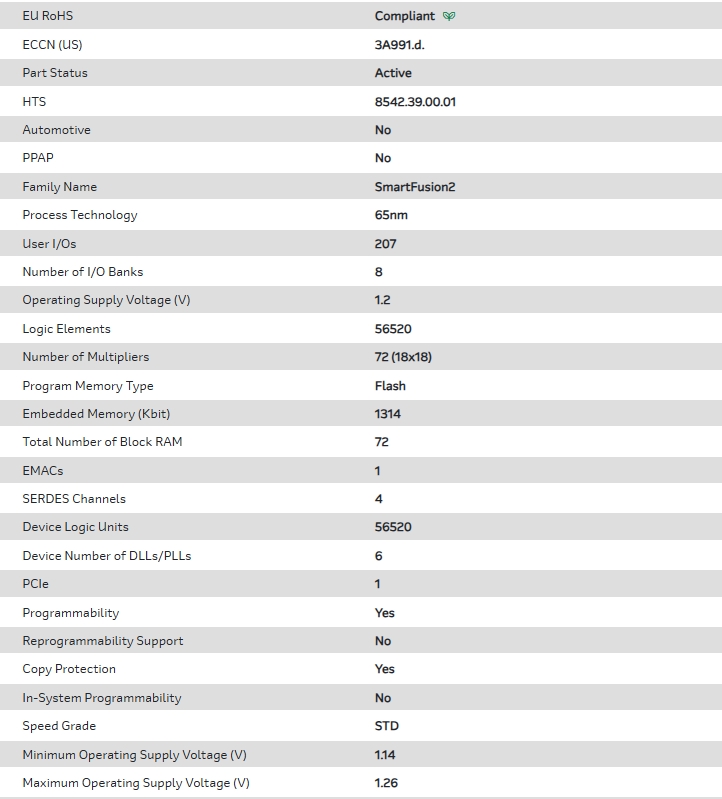 | EU RoHS | Compliant |
|---|---|
| ECCN (US) | 3A991.d. |
| Part Status | Active |
| HTS | 8542.39.00.01 |
| Automotive | No |
| PPAP | No |
| Family Name | SmartFusion2 |
| Process Technology | 65nm |
| User I/Os | 207 |
| Number of I/O Banks | 8 |
| Operating Supply Voltage (V) | 1.2 |
| Logic Elements | 56520 |
| Number of Multipliers | 72 (18x18) |
| Program Memory Type | Flash |
| Embedded Memory (Kbit) | 1314 |
| Total Number of Block RAM | 72 |
| EMACs | 1 |
| SERDES Channels | 4 |
| Device Logic Units | 56520 |
| Device Number of DLLs/PLLs | 6 |
| PCIe | 1 |
| Programmability | Yes |
| Reprogrammability Support | No |
| Copy Protection | Yes |
| In-System Programmability | No |
| Speed Grade | STD |
| Minimum Operating Supply Voltage (V) | 1.14 |
| Maximum Operating Supply Voltage (V) | 1.26 |